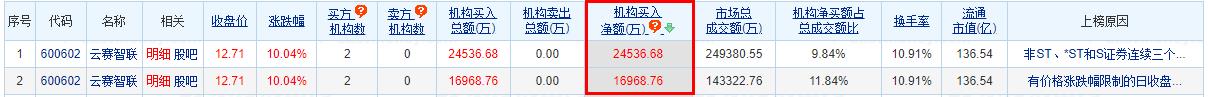 | 序号 | 代码 | 名称 | 相关 | 收盘价 | 涨跌幅 | 买方机构数 | 卖方机构数 | 机构买入总额(万) | 机构卖出总额(万) | 机构买入净额(万) | 市场总成交额(万) | 机构净买额占总成交额比 | 换手率 | 流通市值(亿) | 上榜原因 |
|---|---|---|---|---|---|---|---|---|---|---|---|---|---|---|---|
| 1 | 600602 | 云赛智联 | 明细 股吧 | 12.71 | 10.04% | 2 | 0 | 24536.68 | 0.00 | 24536.68 | 249380.55 | 9.84% | 10.91% | 136.54 | 非ST、*ST和S证券连续三个... |
| 2 | 600602 | 云赛智联 | 明细 股吧 | 12.71 | 10.04% | 2 | 0 | 16968.76 | 0.00 | 16968.76 | 143322.76 | 11.84% | 10.91% | 136.54 | 有价格涨跌幅限制的日收盘... |